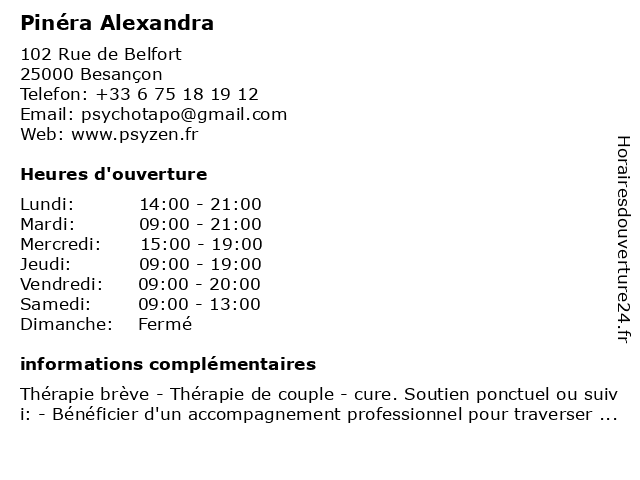 Pinéra Alexandra

102 Rue de Belfort
25000 Besançon
Telefon: +33 6 75 18 19 12
Email: psychotapo@gmail.com
Web: www.psyzen.fr

Heures d'ouverture

| | |
|---|---|
| Lundi: | 14:00 - 21:00 |
| Mardi: | 09:00 - 21:00 |
| Mercredi: | 15:00 - 19:00 |
| Jeudi: | 09:00 - 19:00 |
| Vendredi: | 09:00 - 20:00 |
| Samedi: | 09:00 - 13:00 |
| Dimanche: | Fermé |

informations complémentaires

Thérapie brève - Thérapie de couple - cure. Soutien ponctuel ou suivi: - Bénéficier d'un accompagnement professionnel pour traverser ...

Horairesdouverture24.fr